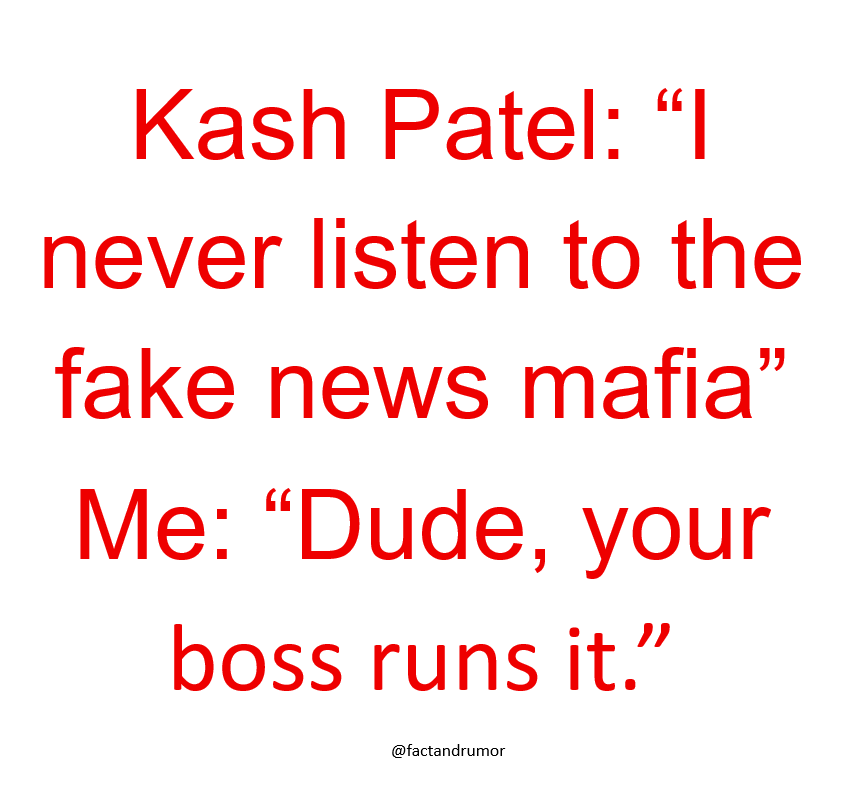 Kash Patel: “I never listen to the fake news mafia”

Me: “Dude, your boss runs it.”

@factandrumor